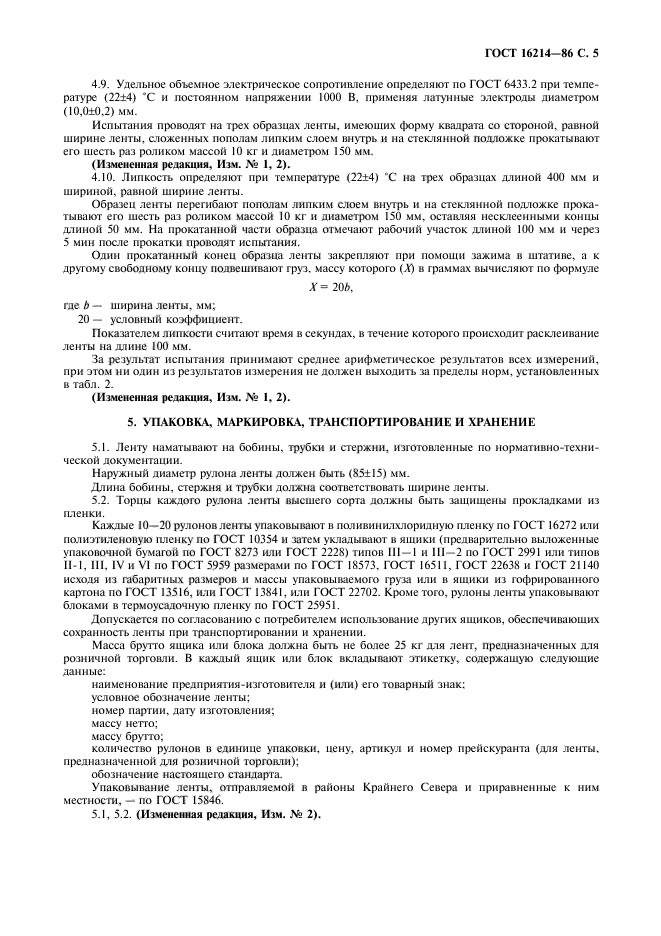 ГОСТ 16214—86 С. 5

4.9. Удельное объемное электрическое сопротивление определяют по ГОСТ 6433.2 при температуре (22±4) °С и постоянном напряжении 1000 В, применяя латунные электроды диаметром (10,0±0,2) мм.

Испытания проводят на трех образцах ленты, имеющих форму квадрата со стороной, равной ширине ленты, сложенных пополам липким слоем внутрь и на стеклянной подложке прокатывают его шесть раз роликом массой 10 кг и диаметром 150 мм.

(Измененная редакция, Изм. № 1, 2).

4.10. Липкость определяют при температуре (22±4) °С на трех образцах длиной 400 мм и шириной, равной ширине ленты.

Образец ленты перегибают пополам липким слоем внутрь и на стеклянной подложке прокатывают его шесть раз роликом массой 10 кг и диаметром 150 мм, оставляя несклеенными концы длиной 50 мм. На прокатанной части образца отмечают рабочий участок длиной 100 мм и через 5 мин после прокатки проводят испытания.

Один прокатанный конец образца ленты закрепляют при помощи зажима в штативе, а к другому свободному концу подвешивают груз, массу которого ($X$) в граммах вычисляют по формуле

$X = 20b,$

где $b$ — ширина ленты, мм;
20 — условный коэффициент.

Показателем липкости считают время в секундах, в течение которого происходит расклеивание ленты на длине 100 мм.

За результат испытания принимают среднее арифметическое результатов всех измерений, при этом ни один из результатов измерения не должен выходить за пределы норм, установленных в табл. 2.

(Измененная редакция, Изм. № 1, 2).

5. УПАКОВКА, МАРКИРОВКА, ТРАНСПОРТИРОВАНИЕ И ХРАНЕНИЕ

5.1. Ленту наматывают на бобины, трубки и стержни, изготовленные по нормативно-технической документации.

Наружный диаметр рулона ленты должен быть (85±15) мм.

Длина бобины, стержня и трубки должна соответствовать ширине ленты.

5.2. Торцы каждого рулона ленты высшего сорта должны быть защищены прокладками из пленки.

Каждые 10—20 рулонов ленты упаковывают в поливинилхлоридную пленку по ГОСТ 16272 или полиэтиленовую пленку по ГОСТ 10354 и затем укладывают в ящики (предварительно выложенные упаковочной бумагой по ГОСТ 8273 или ГОСТ 2228) типов III—1 и III—2 по ГОСТ 2991 или типов II-1, III, IV и VI по ГОСТ 5959 размерами по ГОСТ 18573, ГОСТ 16511, ГОСТ 22638 и ГОСТ 21140 исходя из габаритных размеров и массы упаковываемого груза или в ящики из гофрированного картона по ГОСТ 13516, или ГОСТ 13841, или ГОСТ 22702. Кроме того, рулоны ленты упаковывают блоками в термоусадочную пленку по ГОСТ 25951.

Допускается по согласованию с потребителем использование других ящиков, обеспечивающих сохранность ленты при транспортировании и хранении.

Масса брутто ящика или блока должна быть не более 25 кг для лент, предназначенных для розничной торговли. В каждый ящик или блок вкладывают этикетку, содержащую следующие данные:

наименование предприятия-изготовителя и (или) его товарный знак;
условное обозначение ленты;
номер партии, дату изготовления;
массу нетто;
массу брутто;
количество рулонов в единице упаковки, цену, артикул и номер прейскуранта (для ленты, предназначенной для розничной торговли);
обозначение настоящего стандарта.

Упаковывание ленты, отправляемой в районы Крайнего Севера и приравненные к ним местности, — по ГОСТ 15846.

5.1, 5.2. (Измененная редакция, Изм. № 2).